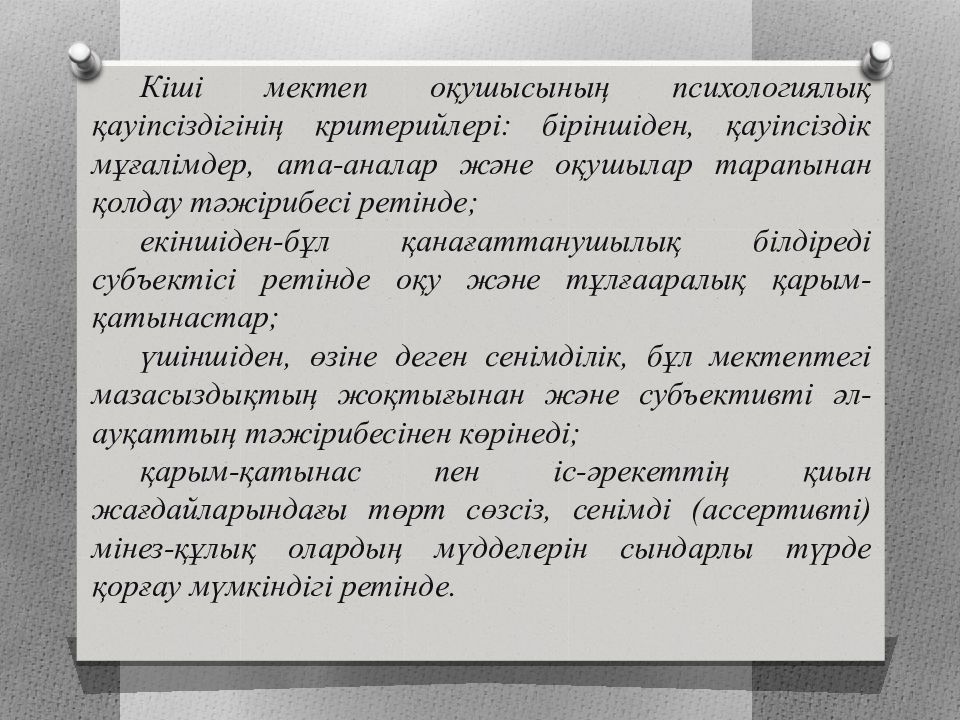 Кіші мектеп оқушысының психологиялық қауіпсіздігінің критерийлері: біріншіден, қауіпсіздік мұғалімдер, ата-аналар және оқушылар тарапынан қолдау тәжірибесі ретінде;

екіншіден-бұл қанағаттанушылық білдіреді субъектісі ретінде оқу және тұлғааралық қарым-қатынастар;

үшіншіден, өзіне деген сенімділік, бұл мектептегі мазасыздықтың жоқтығынан және субъективті әл-ауқаттың тәжірибесінен көрінеді;

қарым-қатынас пен іс-әрекеттің қиын жағдайларындағы төрт сөзсіз, сенімді (ассертивті) мінез-құлық олардың мүдделерін сындарлы түрде қорғау мүмкіндігі ретінде.